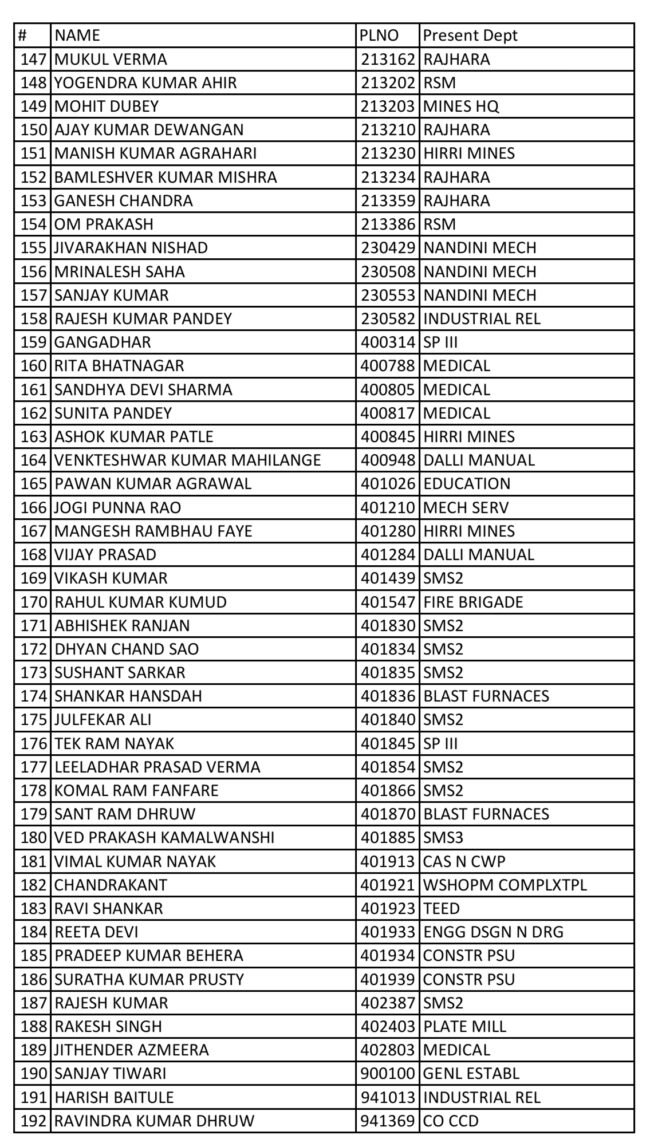 | # | NAME | PLNO | Present Dept |
|---|---|---|---|
| 147 | MUKUL VERMA | 213162 | RAJHARA |
| 148 | YOGENDRA KUMAR AHIR | 213202 | RSM |
| 149 | MOHIT DUBEY | 213203 | MINES HQ |
| 150 | AJAY KUMAR DEWANGAN | 213210 | RAJHARA |
| 151 | MANISH KUMAR AGRAHARI | 213230 | HIRRI MINES |
| 152 | BAMLESHVER KUMAR MISHRA | 213234 | RAJHARA |
| 153 | GANESH CHANDRA | 213359 | RAJHARA |
| 154 | OM PRAKASH | 213386 | RSM |
| 155 | JIVARAKHAN NISHAD | 230429 | NANDINI MECH |
| 156 | MRINALESH SAHA | 230508 | NANDINI MECH |
| 157 | SANJAY KUMAR | 230553 | NANDINI MECH |
| 158 | RAJESH KUMAR PANDEY | 230582 | INDUSTRIAL REL |
| 159 | GANGADHAR | 400314 | SP III |
| 160 | RITA BHATNAGAR | 400788 | MEDICAL |
| 161 | SANDHYA DEVI SHARMA | 400805 | MEDICAL |
| 162 | SUNITA PANDEY | 400817 | MEDICAL |
| 163 | ASHOK KUMAR PATLE | 400845 | HIRRI MINES |
| 164 | VENKTESHWAR KUMAR MAHILANGE | 400948 | DALLI MANUAL |
| 165 | PAWAN KUMAR AGRAWAL | 401026 | EDUCATION |
| 166 | JOGI PUNNA RAO | 401210 | MECH SERV |
| 167 | MANGESH RAMBHAU FAYE | 401280 | HIRRI MINES |
| 168 | VIJAY PRASAD | 401284 | DALLI MANUAL |
| 169 | VIKASH KUMAR | 401439 | SMS2 |
| 170 | RAHUL KUMAR KUMUD | 401547 | FIRE BRIGADE |
| 171 | ABHISHEK RANJAN | 401830 | SMS2 |
| 172 | DHYAN CHAND SAO | 401834 | SMS2 |
| 173 | SUSHANT SARKAR | 401835 | SMS2 |
| 174 | SHANKAR HANSDAH | 401836 | BLAST FURNACES |
| 175 | JULFEKAR ALI | 401840 | SMS2 |
| 176 | TEK RAM NAYAK | 401845 | SP III |
| 177 | LEELADHAR PRASAD VERMA | 401854 | SMS2 |
| 178 | KOMAL RAM FANFARE | 401866 | SMS2 |
| 179 | SANT RAM DHRUW | 401870 | BLAST FURNACES |
| 180 | VED PRAKASH KAMALWANSHI | 401885 | SMS3 |
| 181 | VIMAL KUMAR NAYAK | 401913 | CAS N CWP |
| 182 | CHANDRAKANT | 401921 | WSHOPM COMPLXTPL |
| 183 | RAVI SHANKAR | 401923 | TEED |
| 184 | REETA DEVI | 401933 | ENGG DSGN N DRG |
| 185 | PRADEEP KUMAR BEHERA | 401934 | CONSTR PSU |
| 186 | SURATHA KUMAR PRUSTY | 401939 | CONSTR PSU |
| 187 | RAJESH KUMAR | 402387 | SMS2 |
| 188 | RAKESH SINGH | 402403 | PLATE MILL |
| 189 | JITHENDER AZMEERA | 402803 | MEDICAL |
| 190 | SANJAY TIWARI | 900100 | GENL ESTABL |
| 191 | HARISH BAITULE | 941013 | INDUSTRIAL REL |
| 192 | RAVINDRA KUMAR DHRUW | 941369 | CO CCD |